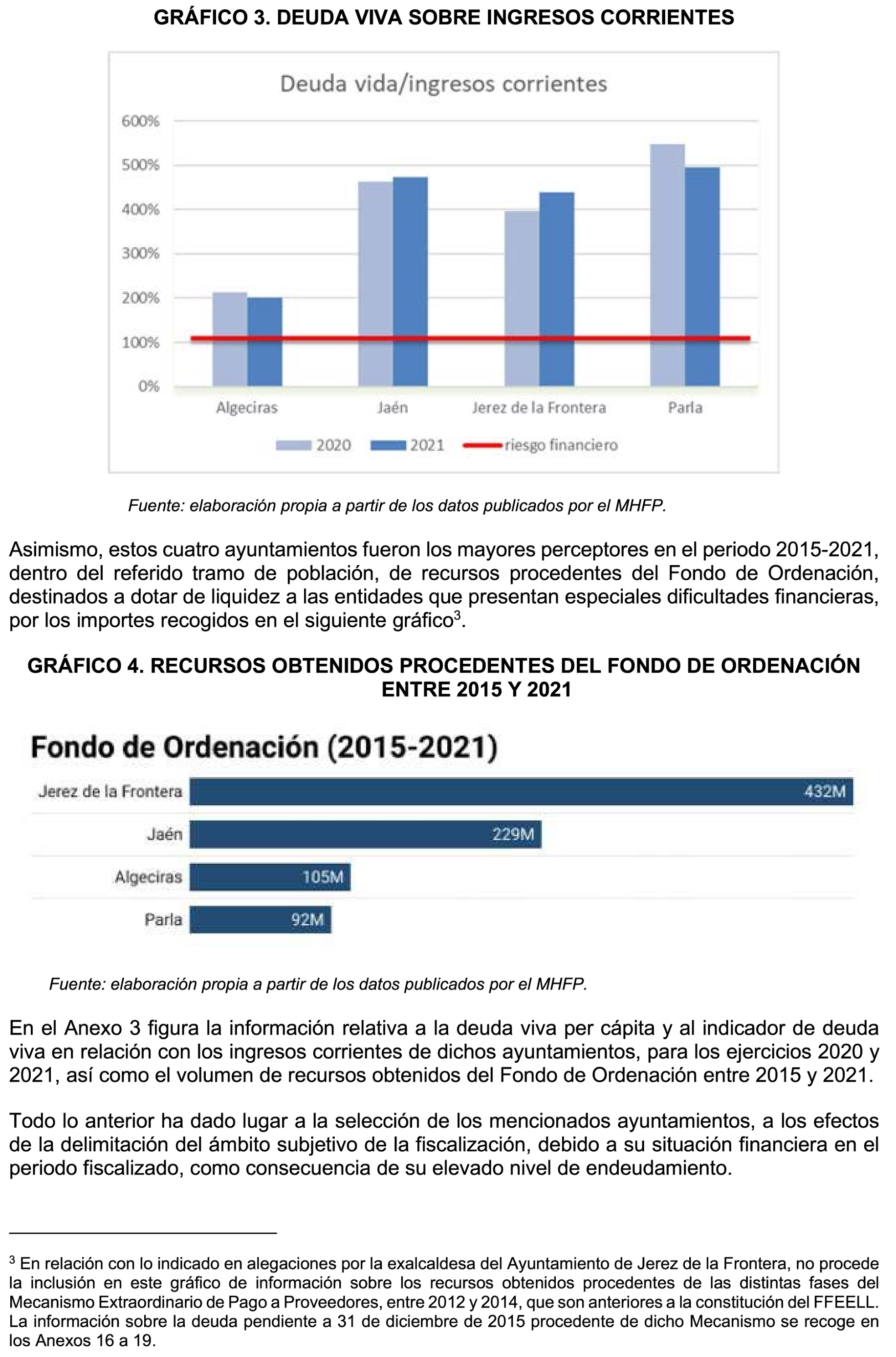 GRÁFICO 3. DEUDA VIVA SOBRE INGRESOS CORRIENTES

Deuda vida/ingresos corrientes

600%
500%
400%
300%
200%
100%
0%

Algeciras
Jaén
Jerez de la Frontera
Parla

2020
2021
riesgo financiero

Fuente: elaboración propia a partir de los datos publicados por el MHFP.

Asimismo, estos cuatro ayuntamientos fueron los mayores perceptores en el periodo 2015-2021, dentro del referido tramo de población, de recursos procedentes del Fondo de Ordenación, destinados a dotar de liquidez a las entidades que presentan especiales dificultades financieras, por los importes recogidos en el siguiente gráfico$^3$.

GRÁFICO 4. RECURSOS OBTENIDOS PROCEDENTES DEL FONDO DE ORDENACIÓN ENTRE 2015 Y 2021

Fondo de Ordenación (2015-2021)

Jerez de la Frontera 432M
Jaén 229M
Algeciras 105M
Parla 92M

Fuente: elaboración propia a partir de los datos publicados por el MHFP.

En el Anexo 3 figura la información relativa a la deuda viva per cápita y al indicador de deuda viva en relación con los ingresos corrientes de dichos ayuntamientos, para los ejercicios 2020 y 2021, así como el volumen de recursos obtenidos del Fondo de Ordenación entre 2015 y 2021.

Todo lo anterior ha dado lugar a la selección de los mencionados ayuntamientos, a los efectos de la delimitación del ámbito subjetivo de la fiscalización, debido a su situación financiera en el periodo fiscalizado, como consecuencia de su elevado nivel de endeudamiento.

$^3$ En relación con lo indicado en alegaciones por la exalcaldesa del Ayuntamiento de Jerez de la Frontera, no procede la inclusión en este gráfico de información sobre los recursos obtenidos procedentes de las distintas fases del Mecanismo Extraordinario de Pago a Proveedores, entre 2012 y 2014, que son anteriores a la constitución del FFEELL. La información sobre la deuda pendiente a 31 de diciembre de 2015 procedente de dicho Mecanismo se recoge en los Anexos 16 a 19.